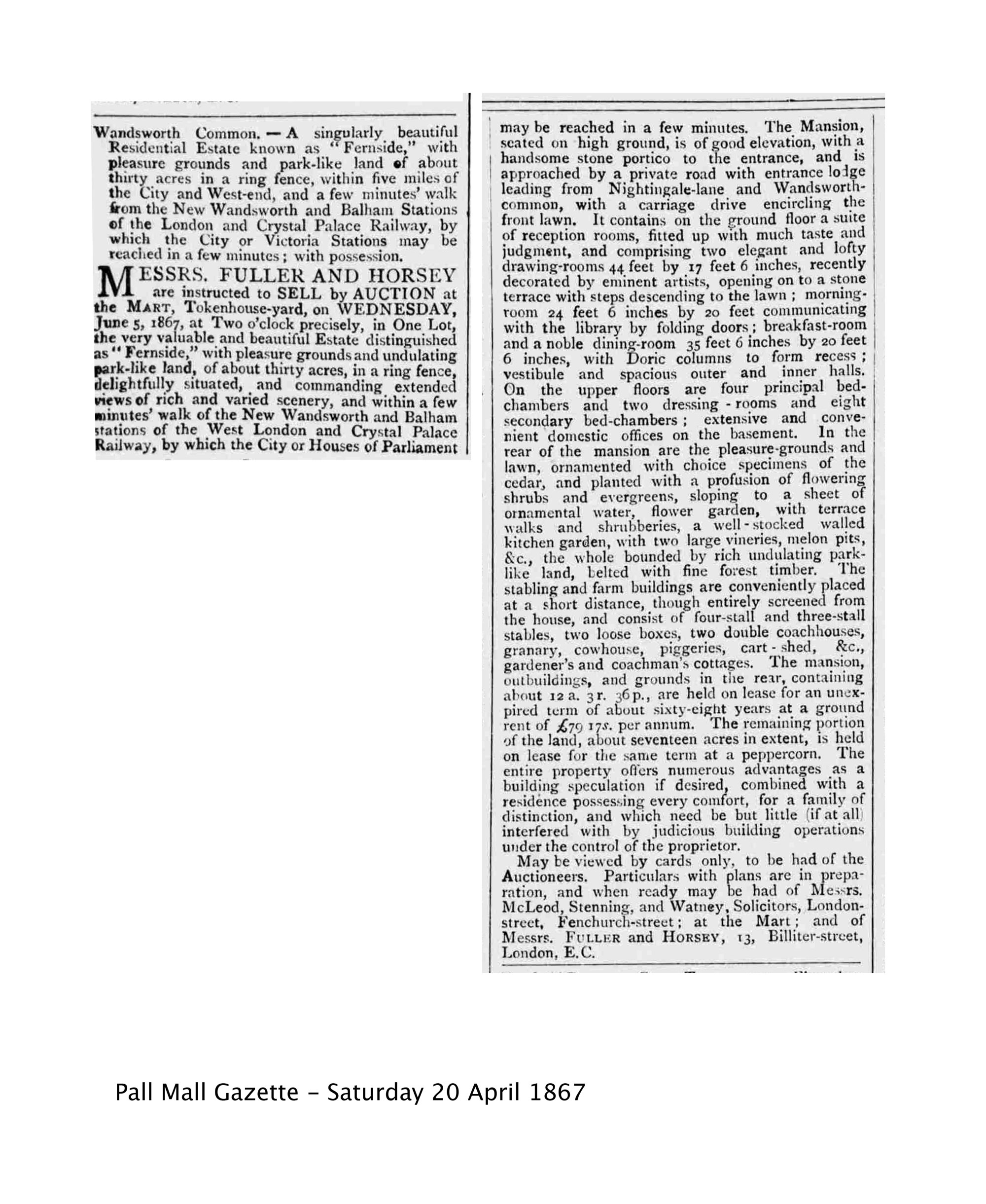 Wandsworth Common. — A singularly beautiful Residential Estate known as "Fernside," with pleasure grounds and park-like land of about thirty acres in a ring fence, within five miles of the City and West-end, and a few minutes' walk from the New Wandsworth and Balham Stations of the London and Crystal Palace Railway, by which the City or Victoria Stations may be reached in a few minutes; with possession.

MESSRS. FULLER AND HORSEY are instructed to SELL by AUCTION at the MART, Tokenhouse-yard, on WEDNESDAY, June 5, 1867, at Two o'clock precisely, in One Lot, the very valuable and beautiful Estate distinguished as "Fernside," with pleasure grounds and undulating park-like land, of about thirty acres, in a ring fence, delightfully situated, and commanding extended views of rich and varied scenery, and within a few minutes' walk of the New Wandsworth and Balham stations of the West London and Crystal Palace Railway, by which the City or Houses of Parliament may be reached in a few minutes. The Mansion, seated on high ground, is of good elevation, with a handsome stone portico to the entrance, and is approached by a private road with entrance lodge leading from Nightingale-lane and Wandsworth-common, with a carriage drive encircling the front lawn. It contains on the ground floor a suite of reception rooms, fitted up with much taste and judgment, and comprising two elegant and lofty drawing-rooms 44 feet by 17 feet 6 inches, recently decorated by eminent artists, opening on to a stone terrace with steps descending to the lawn; morning-room 24 feet 6 inches by 20 feet communicating with the library by folding doors; breakfast-room and a noble dining-room 35 feet 6 inches by 20 feet 6 inches, with Doric columns to form recess; vestibule and spacious outer and inner halls. On the upper floors are four principal bed-chambers and two dressing-rooms and eight secondary bed-chambers; extensive and convenient domestic offices on the basement. In the rear of the mansion are the pleasure-grounds and lawn, ornamented with choice specimens of the cedar, and planted with a profusion of flowering shrubs and evergreens, sloping to a sheet of ornamental water, flower garden, with terrace walks and shrubberies, a well-stocked walled kitchen garden, with two large vineries, melon pits, &c., the whole bounded by rich undulating park-like land, belted with fine forest timber. The stabling and farm buildings are conveniently placed at a short distance, though entirely screened from the house, and consist of four-stall and three-stall stables, two loose boxes, two double coachhouses, granary, cowhouse, piggeries, cart-shed, &c., gardener's and coachman's cottages. The mansion, outbuildings, and grounds in the rear, containing about 12 a. 3 r. 36 p., are held on lease for an unexpired term of about sixty-eight years at a ground rent of £79 17s. per annum. The remaining portion of the land, about seventeen acres in extent, is held on lease for the same term at a peppercorn. The entire property offers numerous advantages as a building speculation if desired, combined with a residence possessing every comfort, for a family of distinction, and which need be but little (if at all) interfered with by judicious building operations under the control of the proprietor.

May be viewed by cards only, to be had of the Auctioneers. Particulars with plans are in preparation, and when ready may be had of Messrs. McLeod, Stenning, and Watney, Solicitors, London-street, Fenchurch-street; at the Mart; and of Messrs. FULLER and HORSEY, 13, Billiter-street, London, E.C.

Pall Mall Gazette - Saturday 20 April 1867